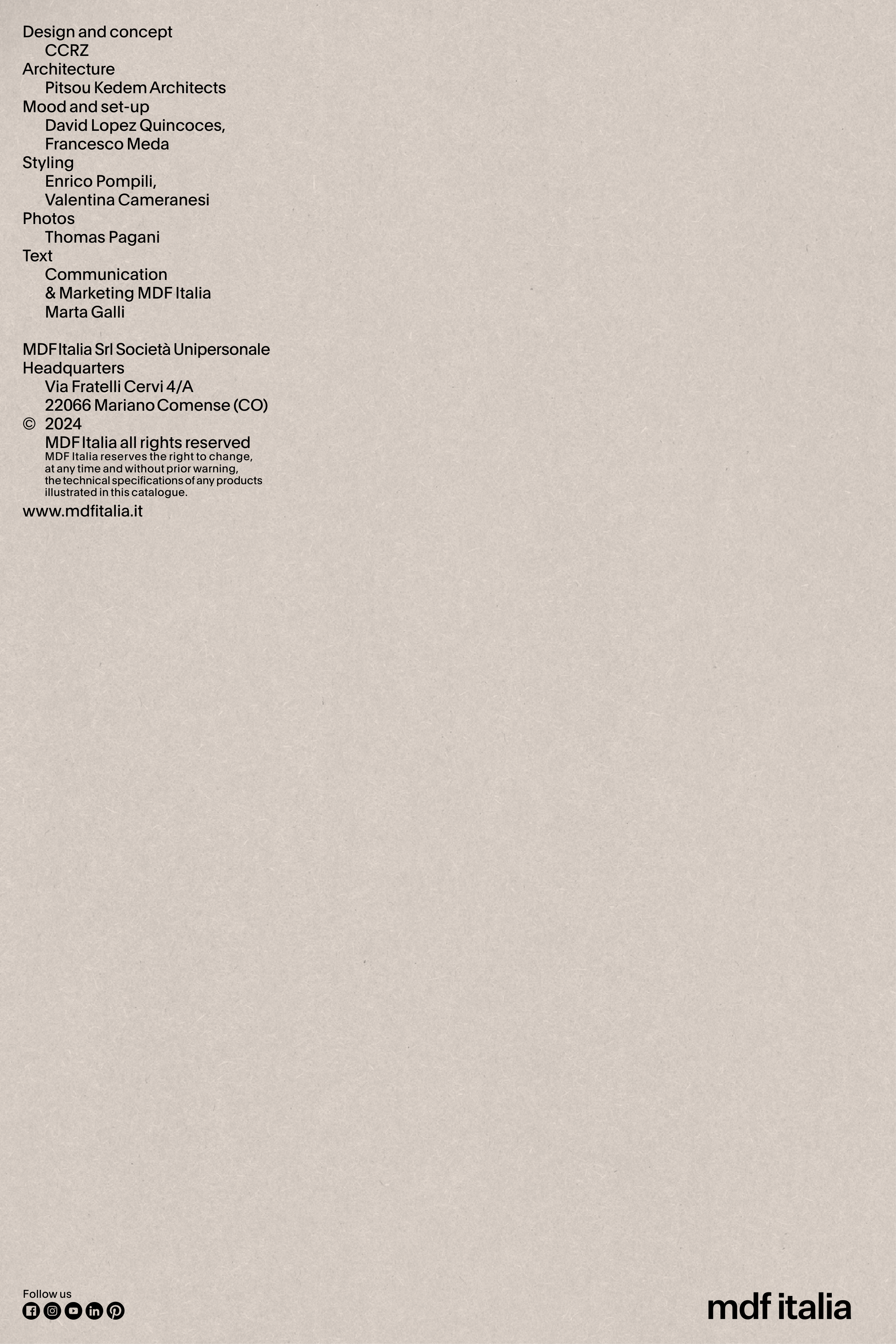 Design and concept
CCRZ
Architecture
Pitsou Kedem Architects
Mood and set-up
David Lopez Quincoces,
Francesco Meda
Styling
Enrico Pompili,
Valentina Cameranesi
Photos
Thomas Pagani
Text
Communication
& Marketing MDF Italia
Marta Galli

MDF Italia Srl Società Unipersonale
Headquarters
Via Fratelli Cervi 4/A
22066 Mariano Comense (CO)
© 2024
MDF Italia all rights reserved
MDF Italia reserves the right to change, at any time and without prior warning, the technical specifications of any products illustrated in this catalogue.
www.mdfitalia.it

Follow us

mdf italia